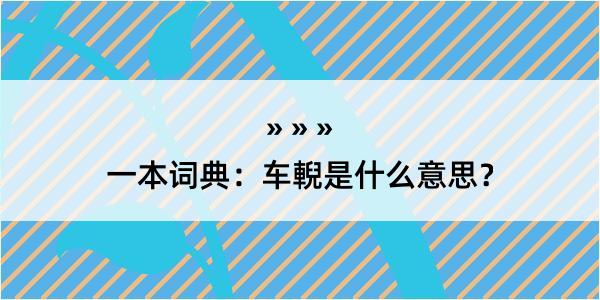 » » »

一本词典：车輗是什么意思？